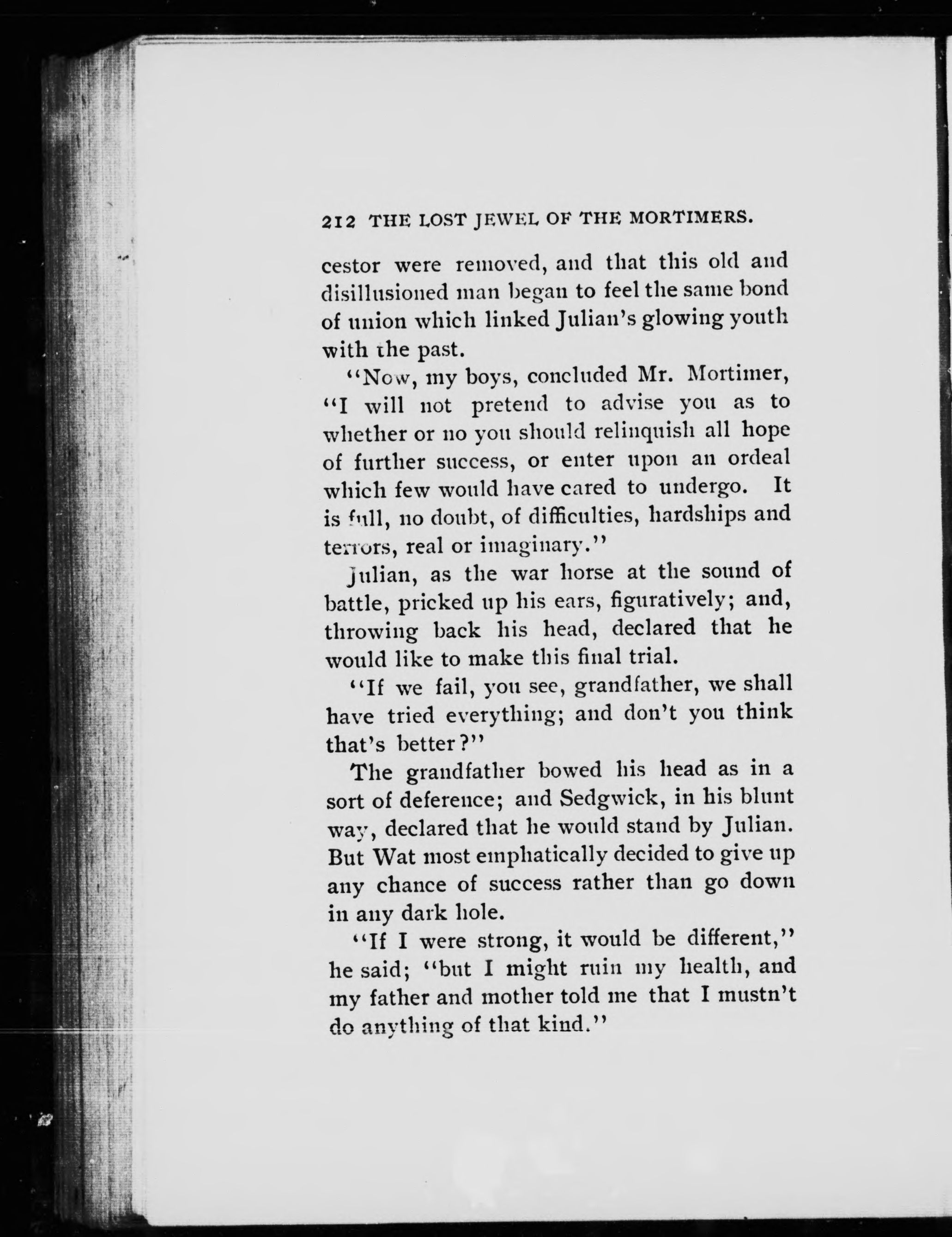 212 THE LOST JEWEL OF THE MORTIMERS.

cestor were removed, and that this old and disillusioned man began to feel the same bond of union which linked Julian's glowing youth with the past.

"Now, my boys, concluded Mr. Mortimer, "I will not pretend to advise you as to whether or no you should relinquish all hope of further success, or enter upon an ordeal which few would have cared to undergo. It is full, no doubt, of difficulties, hardships and terrors, real or imaginary."

Julian, as the war horse at the sound of battle, pricked up his ears, figuratively; and, throwing back his head, declared that he would like to make this final trial.

"If we fail, you see, grandfather, we shall have tried everything; and don't you think that's better?"

The grandfather bowed his head as in a sort of deference; and Sedgwick, in his blunt way, declared that he would stand by Julian. But Wat most emphatically decided to give up any chance of success rather than go down in any dark hole.

"If I were strong, it would be different," he said; "but I might ruin my health, and my father and mother told me that I mustn't do anything of that kind."